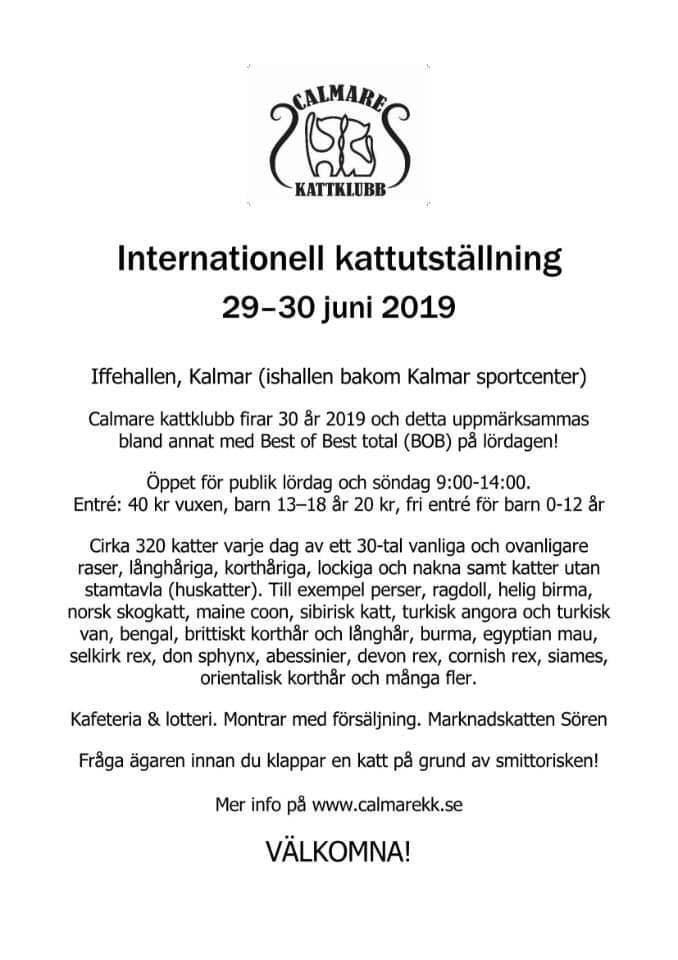 CALMARE
KATTKLUBB

Internationell kattutställning
29–30 juni 2019

Iffehallen, Kalmar (ishallen bakom Kalmar sportcenter)

Calmare kattklubb firar 30 år 2019 och detta uppmärksammas bland annat med Best of Best total (BOB) på lördagen!

Öppet för publik lördag och söndag 9:00-14:00.
Entré: 40 kr vuxen, barn 13–18 år 20 kr, fri entré för barn 0-12 år

Cirka 320 katter varje dag av ett 30-tal vanliga och ovanligare raser, långhåriga, korthåriga, lockiga och nakna samt katter utan stamtavla (huskatter). Till exempel perser, ragdoll, helig birma, norsk skogkatt, maine coon, sibirisk katt, turkisk angora och turkisk van, bengal, brittiskt korthår och långhår, burma, egyptian mau, selkirk rex, don sphynx, abessinier, devon rex, cornish rex, siames, orientalisk korthår och många fler.

Kafeteria & lotteri. Montrar med försäljning. Marknadskatten Sören

Fråga ägaren innan du klappar en katt på grund av smittorisken!

Mer info på www.calmarekk.se

VÄLKOMNA!